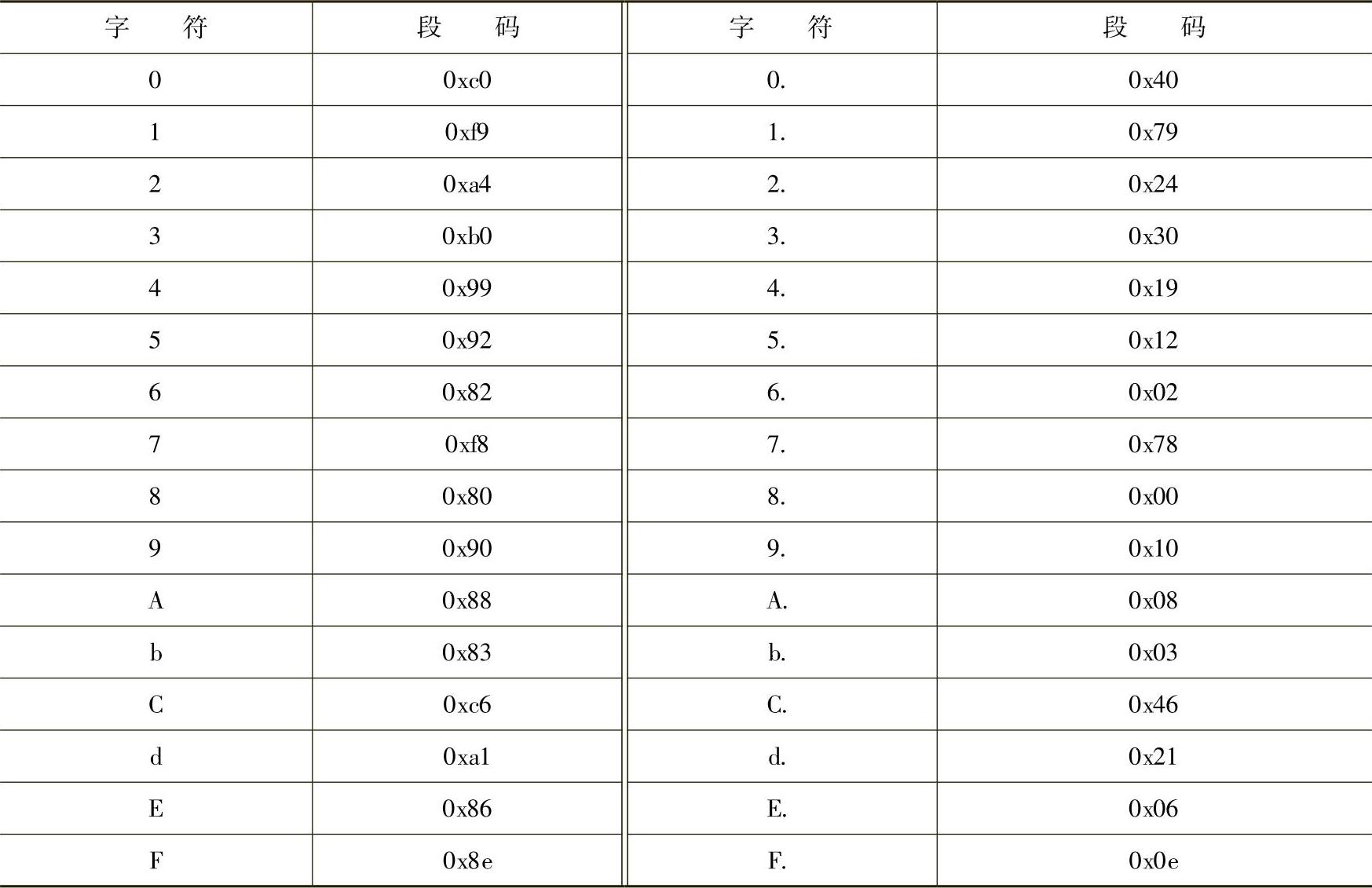 | 字　符 | 段　码 | 字　符 | 段　码 |
|---|---|---|---|
| 0 | 0xc0 | 0. | 0x40 |
| 1 | 0xf9 | 1. | 0x79 |
| 2 | 0xa4 | 2. | 0x24 |
| 3 | 0xb0 | 3. | 0x30 |
| 4 | 0x99 | 4. | 0x19 |
| 5 | 0x92 | 5. | 0x12 |
| 6 | 0x82 | 6. | 0x02 |
| 7 | 0xf8 | 7. | 0x78 |
| 8 | 0x80 | 8. | 0x00 |
| 9 | 0x90 | 9. | 0x10 |
| A | 0x88 | A. | 0x08 |
| b | 0x83 | b. | 0x03 |
| C | 0xc6 | C. | 0x46 |
| d | 0xa1 | d. | 0x21 |
| E | 0x86 | E. | 0x06 |
| F | 0x8e | F. | 0x0e |